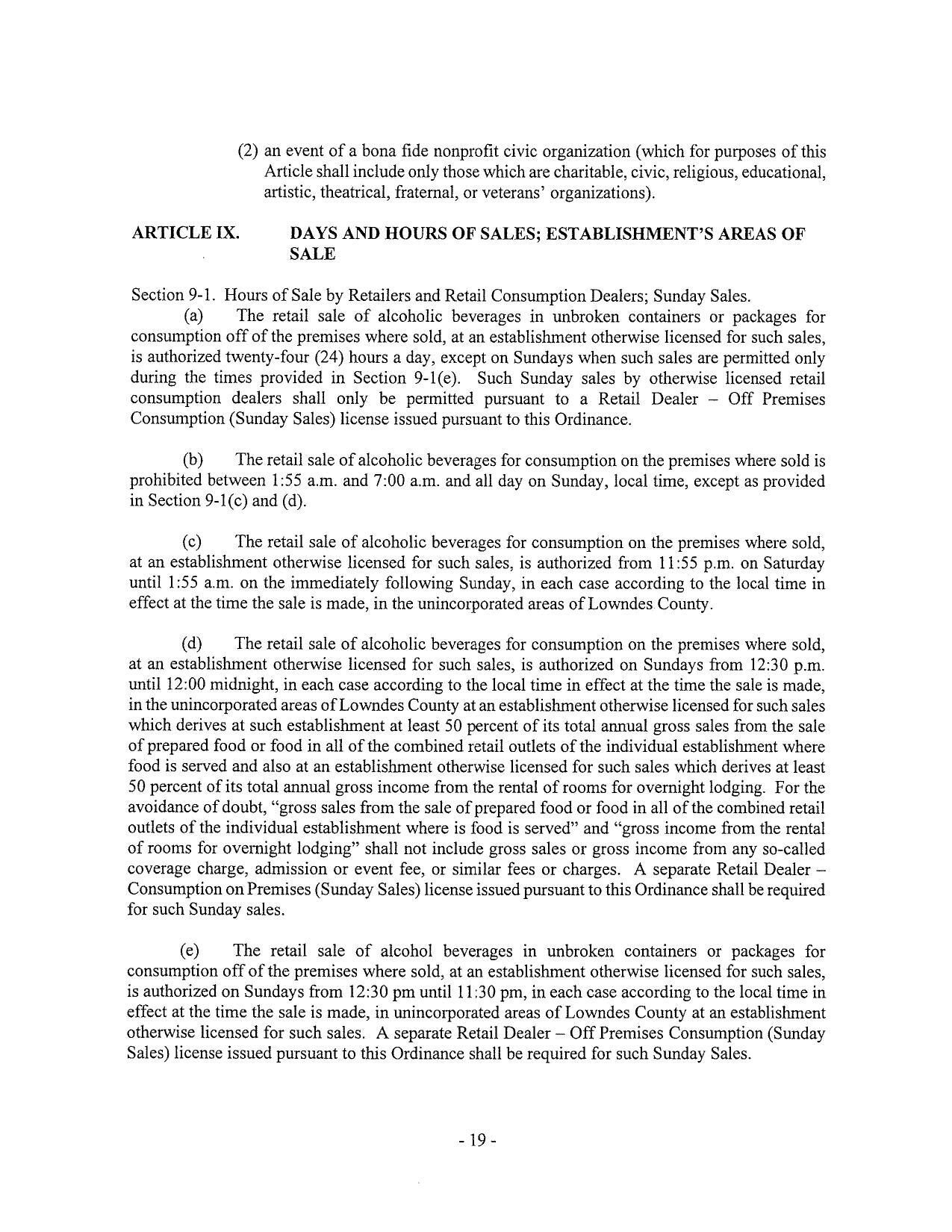 (2) an event of a bona fide nonprofit civic organization (which for purposes of this Article shall include only those which are charitable, civic, religious, educational, artistic, theatrical, fraternal, or veterans' organizations).

ARTICLE IX. DAYS AND HOURS OF SALES; ESTABLISHMENT'S AREAS OF SALE

Section 9-1. Hours of Sale by Retailers and Retail Consumption Dealers; Sunday Sales.

(a) The retail sale of alcoholic beverages in unbroken containers or packages for consumption off of the premises where sold, at an establishment otherwise licensed for such sales, is authorized twenty-four (24) hours a day, except on Sundays when such sales are permitted only during the times provided in Section 9-1(e). Such Sunday sales by otherwise licensed retail consumption dealers shall only be permitted pursuant to a Retail Dealer – Off Premises Consumption (Sunday Sales) license issued pursuant to this Ordinance.

(b) The retail sale of alcoholic beverages for consumption on the premises where sold is prohibited between 1:55 a.m. and 7:00 a.m. and all day on Sunday, local time, except as provided in Section 9-1(c) and (d).

(c) The retail sale of alcoholic beverages for consumption on the premises where sold, at an establishment otherwise licensed for such sales, is authorized from 11:55 p.m. on Saturday until 1:55 a.m. on the immediately following Sunday, in each case according to the local time in effect at the time the sale is made, in the unincorporated areas of Lowndes County.

(d) The retail sale of alcoholic beverages for consumption on the premises where sold, at an establishment otherwise licensed for such sales, is authorized on Sundays from 12:30 p.m. until 12:00 midnight, in each case according to the local time in effect at the time the sale is made, in the unincorporated areas of Lowndes County at an establishment otherwise licensed for such sales which derives at such establishment at least 50 percent of its total annual gross sales from the sale of prepared food or food in all of the combined retail outlets of the individual establishment where food is served and also at an establishment otherwise licensed for such sales which derives at least 50 percent of its total annual gross income from the rental of rooms for overnight lodging. For the avoidance of doubt, "gross sales from the sale of prepared food or food in all of the combined retail outlets of the individual establishment where is food is served" and "gross income from the rental of rooms for overnight lodging" shall not include gross sales or gross income from any so-called coverage charge, admission or event fee, or similar fees or charges. A separate Retail Dealer – Consumption on Premises (Sunday Sales) license issued pursuant to this Ordinance shall be required for such Sunday sales.

(e) The retail sale of alcohol beverages in unbroken containers or packages for consumption off of the premises where sold, at an establishment otherwise licensed for such sales, is authorized on Sundays from 12:30 pm until 11:30 pm, in each case according to the local time in effect at the time the sale is made, in unincorporated areas of Lowndes County at an establishment otherwise licensed for such sales. A separate Retail Dealer – Off Premises Consumption (Sunday Sales) license issued pursuant to this Ordinance shall be required for such Sunday Sales.

- 19 -